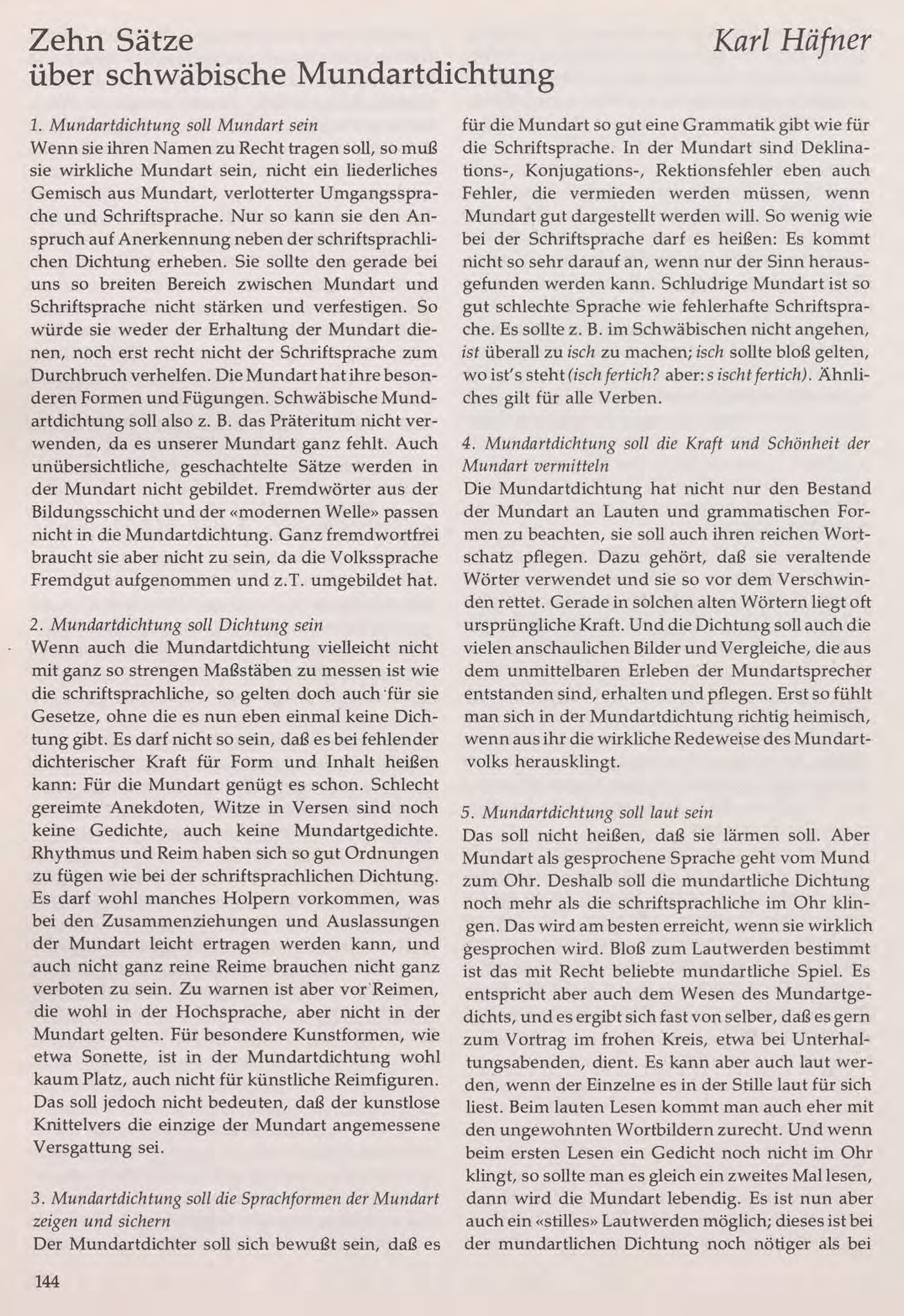 Zehn Sätze über schwäbische Mundartdichtung

Karl Häfner

1. Mundartdichtung soll Mundart sein
Wenn sie ihren Namen zu Recht tragen soll, so muß sie wirkliche Mundart sein, nicht ein liederliches Gemisch aus Mundart, verlotterter Umgangssprache und Schriftsprache. Nur so kann sie den Anspruch auf Anerkennung neben der schriftsprachlichen Dichtung erheben. Sie sollte den gerade bei uns so breiten Bereich zwischen Mundart und Schriftsprache nicht stärken und verfestigen. So würde sie weder der Erhaltung der Mundart dienen, noch erst recht nicht der Schriftsprache zum Durchbruch verhelfen. Die Mundart hat ihre besonderen Formen und Fügungen. Schwäbische Mundartdichtung soll also z. B. das Präteritum nicht verwenden, da es unserer Mundart ganz fehlt. Auch unübersichtliche, geschachtelte Sätze werden in der Mundart nicht gebildet. Fremdwörter aus der Bildungsschicht und der «modernen Welle» passen nicht in die Mundartdichtung. Ganz fremdwortfrei braucht sie aber nicht zu sein, da die Volkssprache Fremdgut aufgenommen und z.T. umgebildet hat.

2. Mundartdichtung soll Dichtung sein
Wenn auch die Mundartdichtung vielleicht nicht mit ganz so strengen Maßstäben zu messen ist wie die schriftsprachliche, so gelten doch auch für sie Gesetze, ohne die es nun eben einmal keine Dichtung gibt. Es darf nicht so sein, daß es bei fehlender dichterischer Kraft für Form und Inhalt heißen kann: Für die Mundart genügt es schon. Schlecht gereimte Anekdoten, Witze in Versen sind noch keine Gedichte, auch keine Mundartgedichte. Rhythmus und Reim haben sich so gut Ordnungen zu fügen wie bei der schriftsprachlichen Dichtung. Es darf wohl manches Holpern vorkommen, was bei den Zusammenziehungen und Auslassungen der Mundart leicht ertragen werden kann, und auch nicht ganz reine Reime brauchen nicht ganz verboten zu sein. Zu warnen ist aber vor Reimen, die wohl in der Hochsprache, aber nicht in der Mundart gelten. Für besondere Kunstformen, wie etwa Sonette, ist in der Mundartdichtung wohl kaum Platz, auch nicht für künstliche Reimfiguren. Das soll jedoch nicht bedeuten, daß der kunstlose Knittelvers die einzige der Mundart angemessene Versgattung sei.

3. Mundartdichtung soll die Sprachformen der Mundart zeigen und sichern
Der Mundartdichter soll sich bewußt sein, daß es für die Mundart so gut eine Grammatik gibt wie für die Schriftsprache. In der Mundart sind Deklinations-, Konjugations-, Rektionsfehler eben auch Fehler, die vermieden werden müssen, wenn Mundart gut dargestellt werden will. So wenig wie bei der Schriftsprache darf es heißen: Es kommt nicht so sehr darauf an, wenn nur der Sinn herausgefunden werden kann. Schludrige Mundart ist so gut schlechte Sprache wie fehlerhafte Schriftsprache. Es sollte z. B. im Schwäbischen nicht angehen, ist überall zu isch zu machen; isch sollte bloß gelten, wo ist's steht (isch fertich? aber: s ischt fertich). Ähnliches gilt für alle Verben.

4. Mundartdichtung soll die Kraft und Schönheit der Mundart vermitteln
Die Mundartdichtung hat nicht nur den Bestand der Mundart an Lauten und grammatischen Formen zu beachten, sie soll auch ihren reichen Wortschatz pflegen. Dazu gehört, daß sie veraltende Wörter verwendet und sie so vor dem Verschwinden rettet. Gerade in solchen alten Wörtern liegt oft ursprüngliche Kraft. Und die Dichtung soll auch die vielen anschaulichen Bilder und Vergleiche, die aus dem unmittelbaren Erleben der Mundartsprecher entstanden sind, erhalten und pflegen. Erst so fühlt man sich in der Mundartdichtung richtig heimisch, wenn aus ihr die wirkliche Redeweise des Mundartvolks herausklingt.

5. Mundartdichtung soll laut sein
Das soll nicht heißen, daß sie lärmen soll. Aber Mundart als gesprochene Sprache geht vom Mund zum Ohr. Deshalb soll die mundartliche Dichtung noch mehr als die schriftsprachliche im Ohr klingen. Das wird am besten erreicht, wenn sie wirklich gesprochen wird. Bloß zum Lautwerden bestimmt ist das mit Recht beliebte mundartliche Spiel. Es entspricht aber auch dem Wesen des Mundartgedichts, und es ergibt sich fast von selber, daß es gern zum Vortrag im frohen Kreis, etwa bei Unterhaltungsabenden, dient. Es kann aber auch laut werden, wenn der Einzelne es in der Stille laut für sich liest. Beim lauten Lesen kommt man auch eher mit den ungewohnten Wortbildern zurecht. Und wenn beim ersten Lesen ein Gedicht noch nicht im Ohr klingt, so sollte man es gleich ein zweites Mal lesen, dann wird die Mundart lebendig. Es ist nun aber auch ein «stilles» Lautwerden möglich; dieses ist bei der mundartlichen Dichtung noch nötiger als bei

144